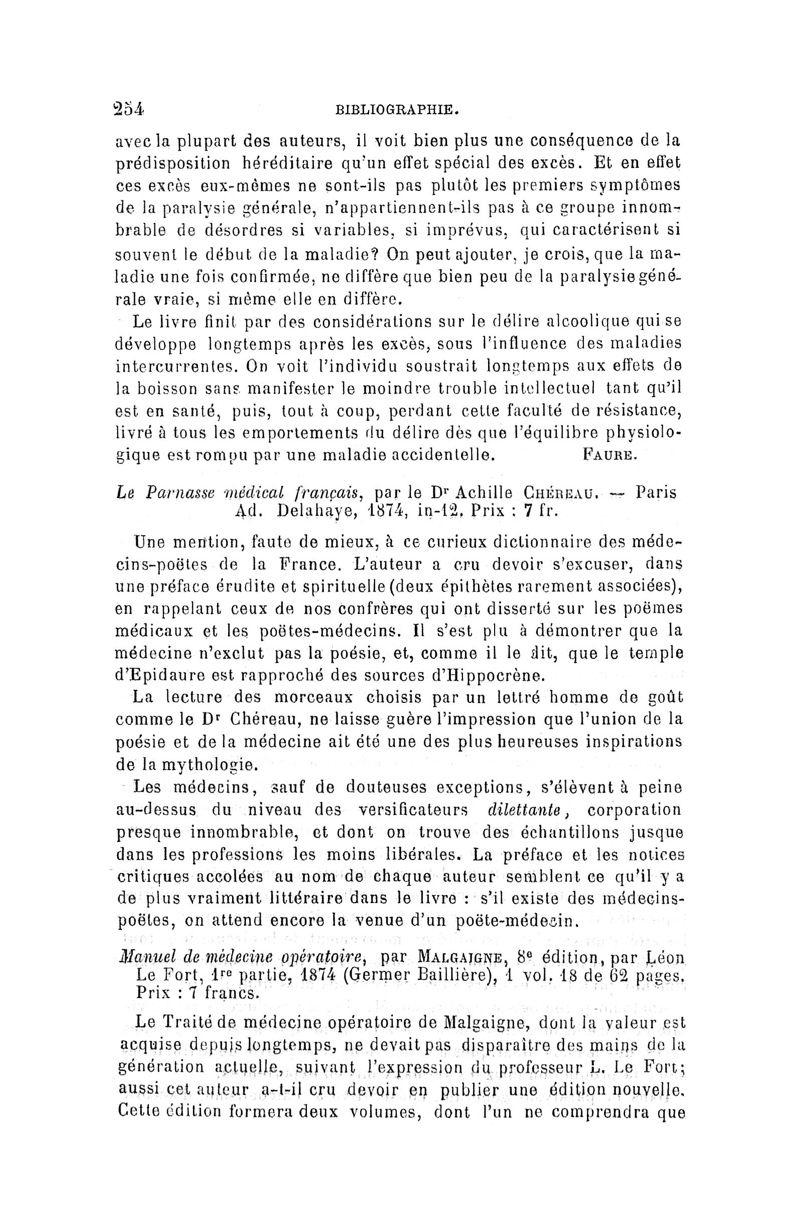 254 BIBLIOGRAPHIE.

avec la plupart des auteurs, il voit bien plus une conséquence de la prédisposition héréditaire qu'un effet spécial des excès. Et en effet ces excès eux-mêmes ne sont-ils pas plutôt les premiers symptômes de la paralysie générale, n'appartiennent-ils pas à ce groupe innombrable de désordres si variables, si imprévus, qui caractérisent si souvent le début de la maladie? On peut ajouter, je crois, que la maladie une fois confirmée, ne diffère que bien peu de la paralysie générale vraie, si même elle en diffère.

Le livre finit par des considérations sur le délire alcoolique qui se développe longtemps après les excès, sous l'influence des maladies intercurrentes. On voit l'individu soustrait longtemps aux effets de la boisson sans manifester le moindre trouble intellectuel tant qu'il est en santé, puis, tout à coup, perdant cette faculté de résistance, livré à tous les emportements du délire dès que l'équilibre physiologique est rompu par une maladie accidentelle. FAURE.

Le Parnasse médical français, par le Dr Achille CHÉREAU. — Paris Ad. Delahaye, 1874, in-12. Prix : 7 fr.

Une mention, faute de mieux, à ce curieux dictionnaire des médecins-poëtes de la France. L'auteur a cru devoir s'excuser, dans une préface érudite et spirituelle (deux épithètes rarement associées), en rappelant ceux de nos confrères qui ont disserté sur les poëmes médicaux et les poëtes-médecins. Il s'est plu à démontrer que la médecine n'exclut pas la poésie, et, comme il le dit, que le temple d'Epidaure est rapproché des sources d'Hippocrène.

La lecture des morceaux choisis par un lettré homme de goût comme le Dr Chéreau, ne laisse guère l'impression que l'union de la poésie et de la médecine ait été une des plus heureuses inspirations de la mythologie.

Les médecins, sauf de douteuses exceptions, s'élèvent à peine au-dessus du niveau des versificateurs dilettante, corporation presque innombrable, et dont on trouve des échantillons jusque dans les professions les moins libérales. La préface et les notices critiques accolées au nom de chaque auteur semblent ce qu'il y a de plus vraiment littéraire dans le livre : s'il existe des médecins-poëtes, on attend encore la venue d'un poëte-médecin.

Manuel de médecine opératoire, par MALGAIGNE, 8e édition, par Léon Le Fort, 1re partie, 1874 (Germer Baillière), 1 vol. 18 de 62 pages. Prix : 7 francs.

Le Traité de médecine opératoire de Malgaigne, dont la valeur est acquise depuis longtemps, ne devait pas disparaître des mains de la génération actuelle, suivant l'expression du professeur L. Le Fort; aussi cet auteur a-t-il cru devoir en publier une édition nouvelle. Cette édition formera deux volumes, dont l'un ne comprendra que